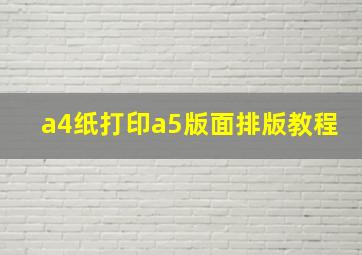 a4纸打印a5版面排版教程